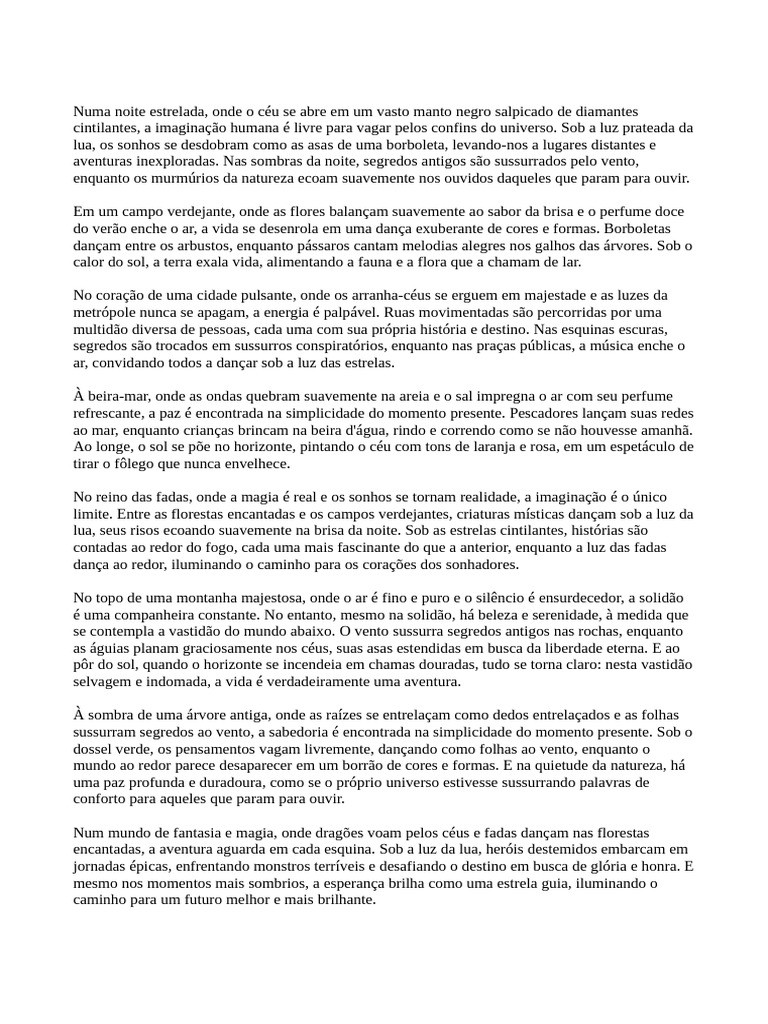 Numa noite estrelada, onde o céu se abre em um vasto manto negro salpicado de diamantes cintilantes, a imaginação humana é livre para vagar pelos confins do universo. Sob a luz prateada da lua, os sonhos se desdobram como as asas de uma borboleta, levando-nos a lugares distantes e aventuras inexploradas. Nas sombras da noite, segredos antigos são sussurrados pelo vento, enquanto os murmúrios da natureza ecoam suavemente nos ouvidos daqueles que param para ouvir.

Em um campo verdejante, onde as flores balançam suavemente ao sabor da brisa e o perfume doce do verão enche o ar, a vida se desenrola em uma dança exuberante de cores e formas. Borboletas dançam entre os arbustos, enquanto pássaros cantam melodias alegres nos galhos das árvores. Sob o calor do sol, a terra exala vida, alimentando a fauna e a flora que a chamam de lar.

No coração de uma cidade pulsante, onde os arranha-céus se erguem em majestade e as luzes da metrópole nunca se apagam, a energia é palpável. Ruas movimentadas são percorridas por uma multidão diversa de pessoas, cada uma com sua própria história e destino. Nas esquinas escuras, segredos são trocados em sussurros conspiratórios, enquanto nas praças públicas, a música enche o ar, convidando todos a dançar sob a luz das estrelas.

À beira-mar, onde as ondas quebram suavemente na areia e o sal impregna o ar com seu perfume refrescante, a paz é encontrada na simplicidade do momento presente. Pescadores lançam suas redes ao mar, enquanto crianças brincam na beira d'água, rindo e correndo como se não houvesse amanhã. Ao longe, o sol se põe no horizonte, pintando o céu com tons de laranja e rosa, em um espetáculo de tirar o fôlego que nunca envelhece.

No reino das fadas, onde a magia é real e os sonhos se tornam realidade, a imaginação é o único limite. Entre as florestas encantadas e os campos verdejantes, criaturas místicas dançam sob a luz da lua, seus risos ecoando suavemente na brisa da noite. Sob as estrelas cintilantes, histórias são contadas ao redor do fogo, cada uma mais fascinante do que a anterior, enquanto a luz das fadas dança ao redor, iluminando o caminho para os corações dos sonhadores.

No topo de uma montanha majestosa, onde o ar é fino e puro e o silêncio é ensurdecedor, a solidão é uma companheira constante. No entanto, mesmo na solidão, há beleza e serenidade, à medida que se contempla a vastidão do mundo abaixo. O vento sussurra segredos antigos nas rochas, enquanto as águias planam graciosamente nos céus, suas asas estendidas em busca da liberdade eterna. E ao pôr do sol, quando o horizonte se incendeia em chamas douradas, tudo se torna claro: nesta vastidão selvagem e indomada, a vida é verdadeiramente uma aventura.

À sombra de uma árvore antiga, onde as raízes se entrelaçam como dedos entrelaçados e as folhas sussurram segredos ao vento, a sabedoria é encontrada na simplicidade do momento presente. Sob o dossel verde, os pensamentos vagam livremente, dançando como folhas ao vento, enquanto o mundo ao redor parece desaparecer em um borrão de cores e formas. E na quietude da natureza, há uma paz profunda e duradoura, como se o próprio universo estivesse sussurrando palavras de conforto para aqueles que param para ouvir.

Num mundo de fantasia e magia, onde dragões voam pelos céus e fadas dançam nas florestas encantadas, a aventura aguarda em cada esquina. Sob a luz da lua, heróis destemidos embarcam em jornadas épicas, enfrentando monstros terríveis e desafiando o destino em busca de glória e honra. E mesmo nos momentos mais sombrios, a esperança brilha como uma estrela guia, iluminando o caminho para um futuro melhor e mais brilhante.